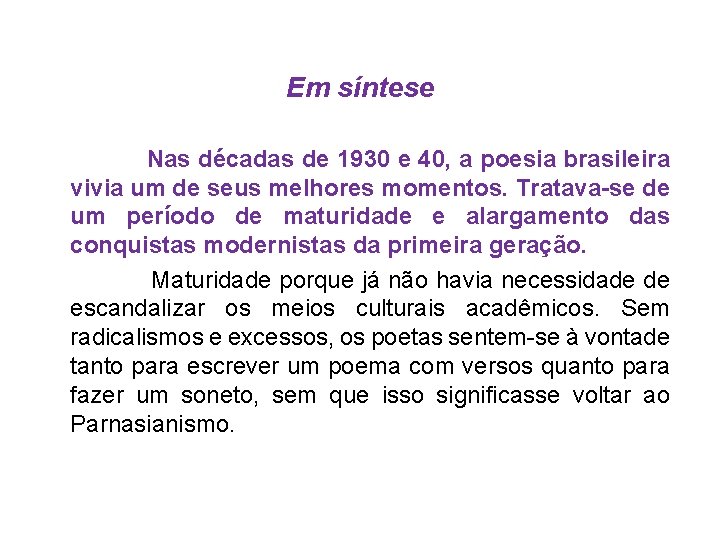 Em síntese

Nas décadas de 1930 e 40, a poesia brasileira vivia um de seus melhores momentos. Tratava-se de um período de maturidade e alargamento das conquistas modernistas da primeira geração.

Maturidade porque já não havia necessidade de escandalizar os meios culturais acadêmicos. Sem radicalismos e excessos, os poetas sentem-se à vontade tanto para escrever um poema com versos quanto para fazer um soneto, sem que isso significasse voltar ao Parnasianismo.